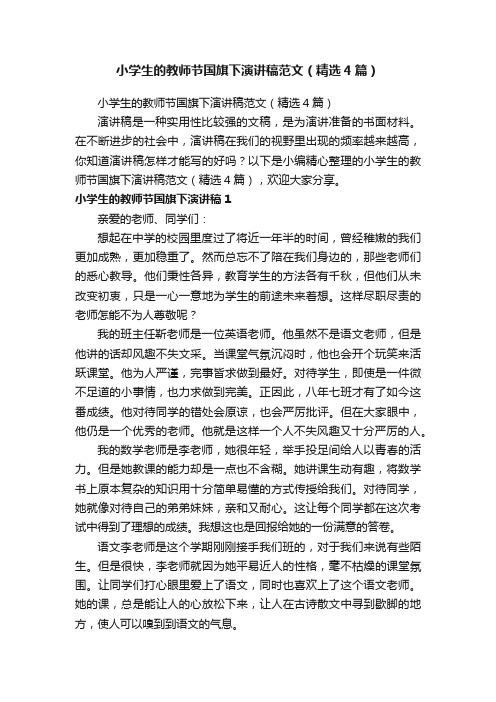 小学生的教师节国旗下演讲稿范文（精选4篇）

小学生的教师节国旗下演讲稿范文（精选4篇）

演讲稿是一种实用性比较强的文稿，是为演讲准备的书面材料。在不断进步的社会中，演讲稿在我们的视野里出现的频率越来越高，你知道演讲稿怎样才能写的好吗？以下是小编精心整理的小学生的教师节国旗下演讲稿范文（精选4篇），欢迎大家分享。

小学生的教师节国旗下演讲稿1

亲爱的老师、同学们：

想起在中学的校园里度过了将近一年半的时间，曾经稚嫩的我们更加成熟，更加稳重了。然而总忘不了陪在我们身边的，那些老师们的悉心教导。他们秉性各异，教育学生的方法各有千秋，但他们从未改变初衷，只是一心一意地为学生的前途未来着想。这样尽职尽责的老师怎能不为人尊敬呢？

我的班主任靳老师是一位英语老师。他虽然不是语文老师，但是他讲的话却风趣不失文采。当课堂气氛沉闷时，他也会开个玩笑来活跃课堂。他为人严谨，完事皆求做到最好。对待学生，即使是一件微不足道的小事情，也力求做到完美。正因此，八年七班才有了如今这番成绩。他对待同学的错处会原谅，也会严厉批评。但在大家眼中，他仍是一个优秀的老师。他就是这样一个人不失风趣又十分严厉的人。

我的数学老师是李老师，她很年轻，举手投足间给人以青春的活力。但是她教课的能力却是一点也不含糊。她讲课生动有趣，将数学书上原本复杂的知识用十分简单易懂的方式传授给我们。对待同学，她就像对待自己的弟弟妹妹，亲和又耐心。这让每个同学都在这次考试中得到了理想的成绩。我想这也是回报给她的一份满意的答卷。

语文李老师是这个学期刚刚接手我们班的，对于我们来说有些陌生。但是很快，李老师就因为她平易近人的性格，毫不枯燥的课堂氛围。让同学们打心眼里爱上了语文，同时也喜欢上了这个语文老师。她的课，总是能让人的心放松下来，让人在古诗散文中寻到歇脚的地方，使人可以嗅到到语文的气息。